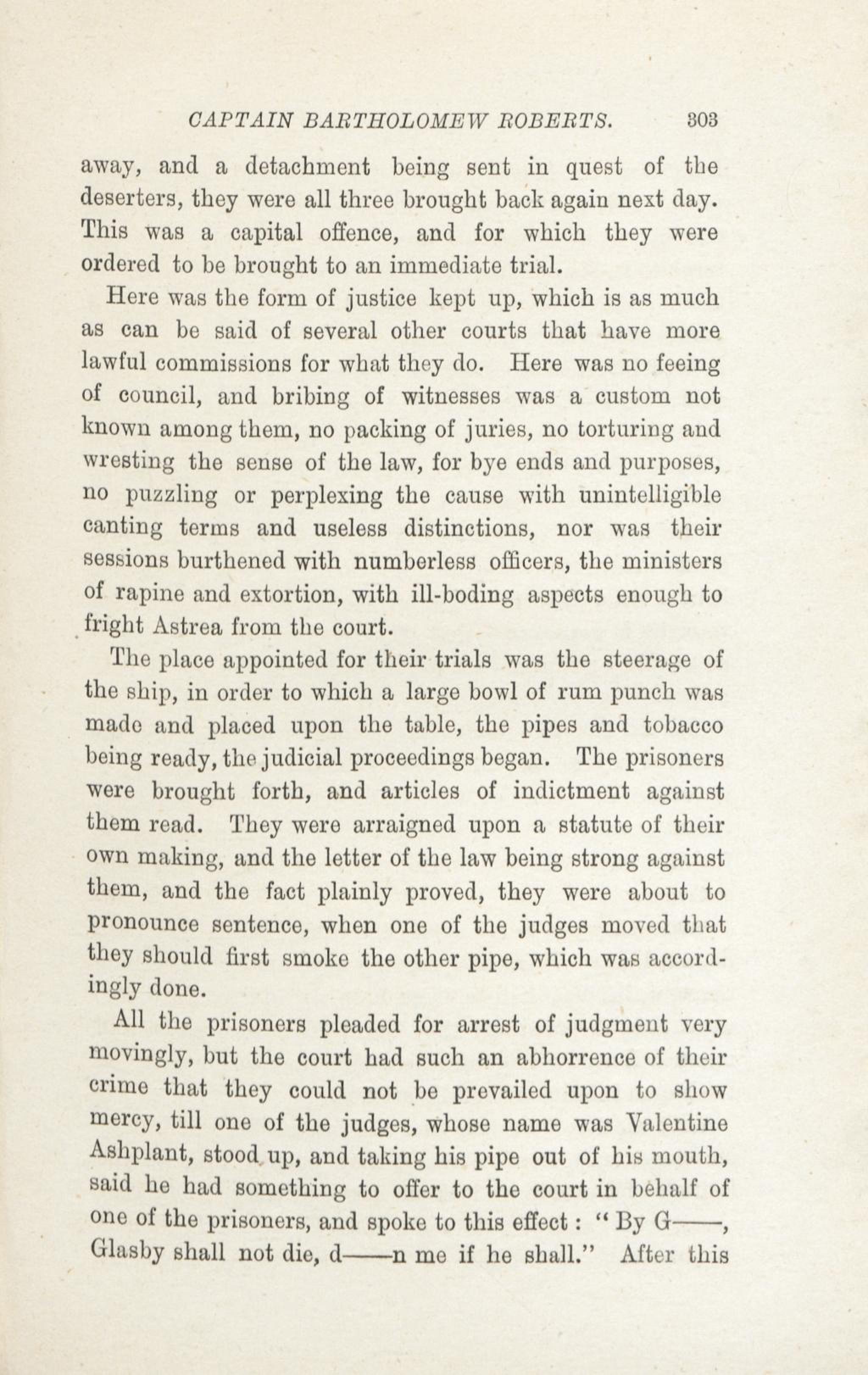 CAPTAIN BARTHOLOMEW ROBERTS. 303

away, and a detachment being sent in quest of the deserters, they were all three brought back again next day. This was a capital offence, and for which they were ordered to be brought to an immediate trial.

Here was the form of justice kept up, which is as much as can be said of several other courts that have more lawful commissions for what they do. Here was no feeing of council, and bribing of witnesses was a custom not known among them, no packing of juries, no torturing and wresting the sense of the law, for bye ends and purposes, no puzzling or perplexing the cause with unintelligible canting terms and useless distinctions, nor was their sessions burthened with numberless officers, the ministers of rapine and extortion, with ill-boding aspects enough to fright Astrea from the court.

The place appointed for their trials was the steerage of the ship, in order to which a large bowl of rum punch was made and placed upon the table, the pipes and tobacco being ready, the judicial proceedings began. The prisoners were brought forth, and articles of indictment against them read. They were arraigned upon a statute of their own making, and the letter of the law being strong against them, and the fact plainly proved, they were about to pronounce sentence, when one of the judges moved that they should first smoke the other pipe, which was accordingly done.

All the prisoners pleaded for arrest of judgment very movingly, but the court had such an abhorrence of their crime that they could not be prevailed upon to show mercy, till one of the judges, whose name was Valentine Ashplant, stood up, and taking his pipe out of his mouth, said he had something to offer to the court in behalf of one of the prisoners, and spoke to this effect: "By G——, Glasby shall not die, d——n me if he shall." After this